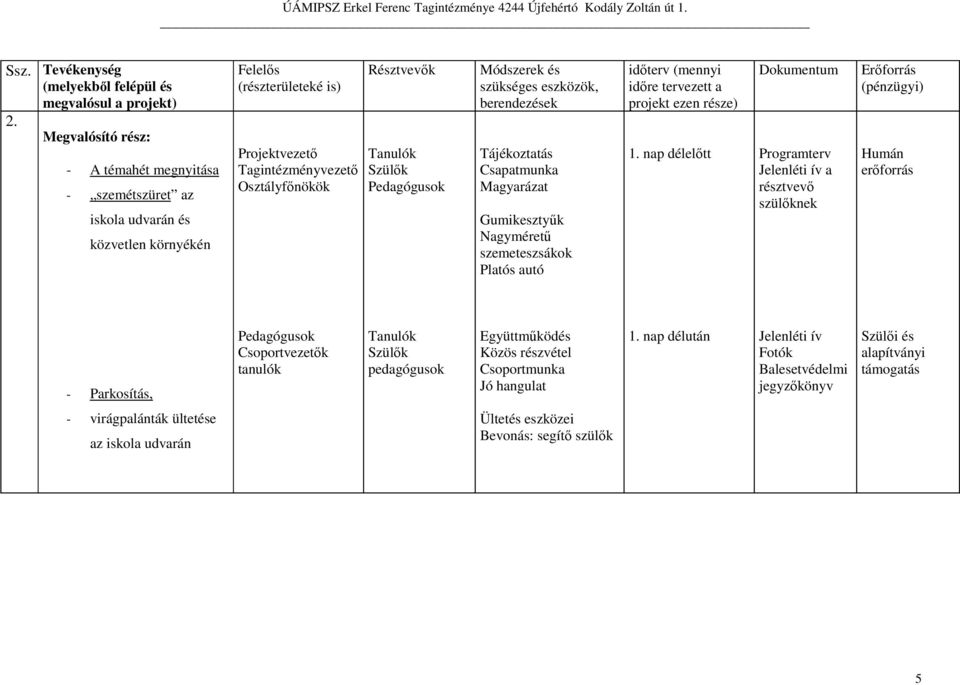 ÚÁMIPSZ Erkel Ferenc Tagintézménye 4244 Újfehértó Kodály Zoltán út 1.

| Ssz. | Tevékenység (melyekből felépül és megvalósul a projekt) | Felelős (részterületeké is) | Résztvevők | Módszerek és szükséges eszközök, berendezések | időterv (mennyi időre tervezett a projekt ezen része) | Dokumentum | Erőforrás (pénzügyi) |
|---|---|---|---|---|---|---|---|
| 2. | Megvalósító rész: - A témahét megnyitása - „szemétszüret" az iskola udvarán és közvetlen környékén | Projektvezető Tagintézményvezető Osztályfőnökök | Tanulók Szülők Pedagógusok | Tájékoztatás Csapatmunka Magyarázat Gumikesztyűk Nagyméretű szemeteszsákok Platós autó | 1. nap délelőtt | Programterv Jelenléti ív a résztvevő szülőknek | Humán erőforrás |
| | - Parkosítás, - virágpalánták ültetése az iskola udvarán | Pedagógusok Csoportvezetők tanulók | Tanulók Szülők pedagógusok | Együttműködés Közös részvétel Csoportmunka Jó hangulat Ültetés eszközei Bevonás: segítő szülők | 1. nap délután | Jelenléti ív Fotók Balesetvédelmi jegyzőkönyv | Szülői és alapítványi támogatás |

5